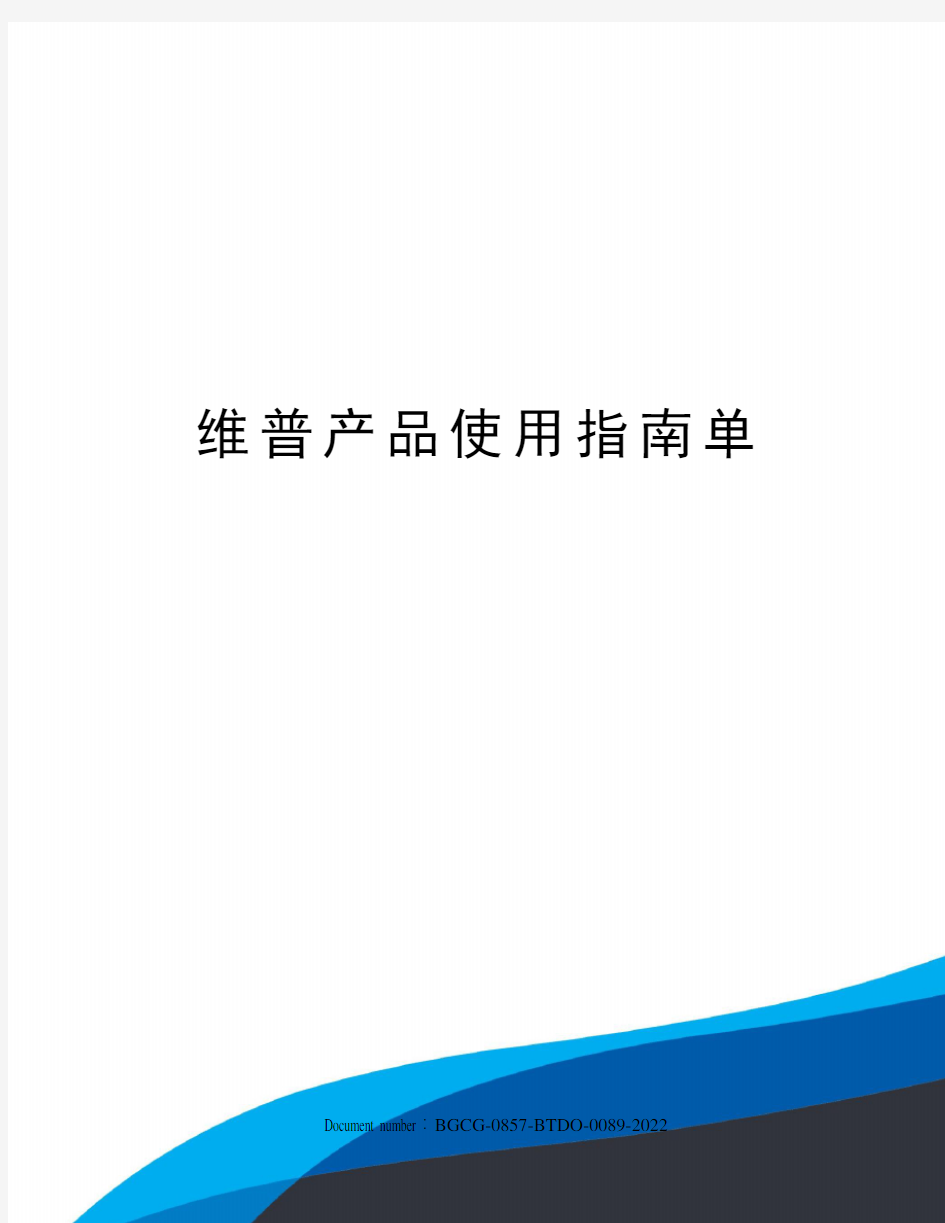 维普产品使用指南单

Document number：BGCG-0857-BTDO-0089-2022